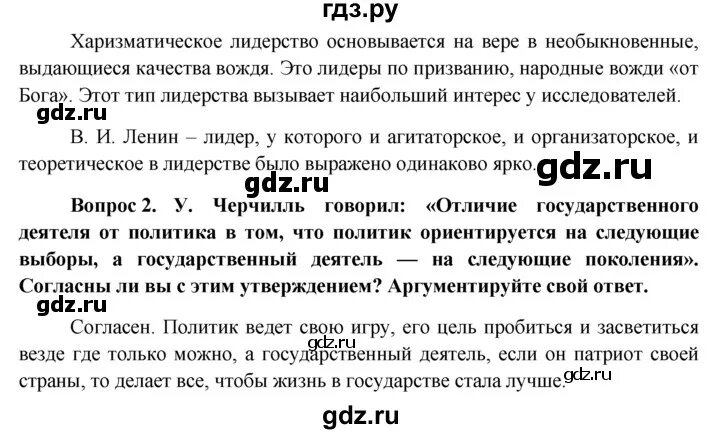 гдз.ру

Харизматическое лидерство основывается на вере в необыкновенные, выдающиеся качества вождя. Это лидеры по призванию, народные вожди «от Бога». Этот тип лидерства вызывает наибольший интерес у исследователей.

gdz.ru

В. И. Ленин – лидер, у которого и агитаторское, и организаторское, и теоретическое в лидерстве было выражено одинаково ярко. gdz.ru

gdz.ru

Вопрос 2. У. Черчилль говорил: «Отличие государственного деятеля от политика в том, что политик ориентируется на следующие выборы, а государственный деятель — на следующие поколения». Согласны ли вы с этим утверждением? Аргументируйте свой ответ.

gdz.ru

Согласен. Политик ведет свою игру, его цель пробиться и засветиться везде где только можно, а государственный деятель, если он патриот своей страны, то делает все, чтобы жизнь в государстве стала лучше. gdz.ru gdz.ru

gdz.ru